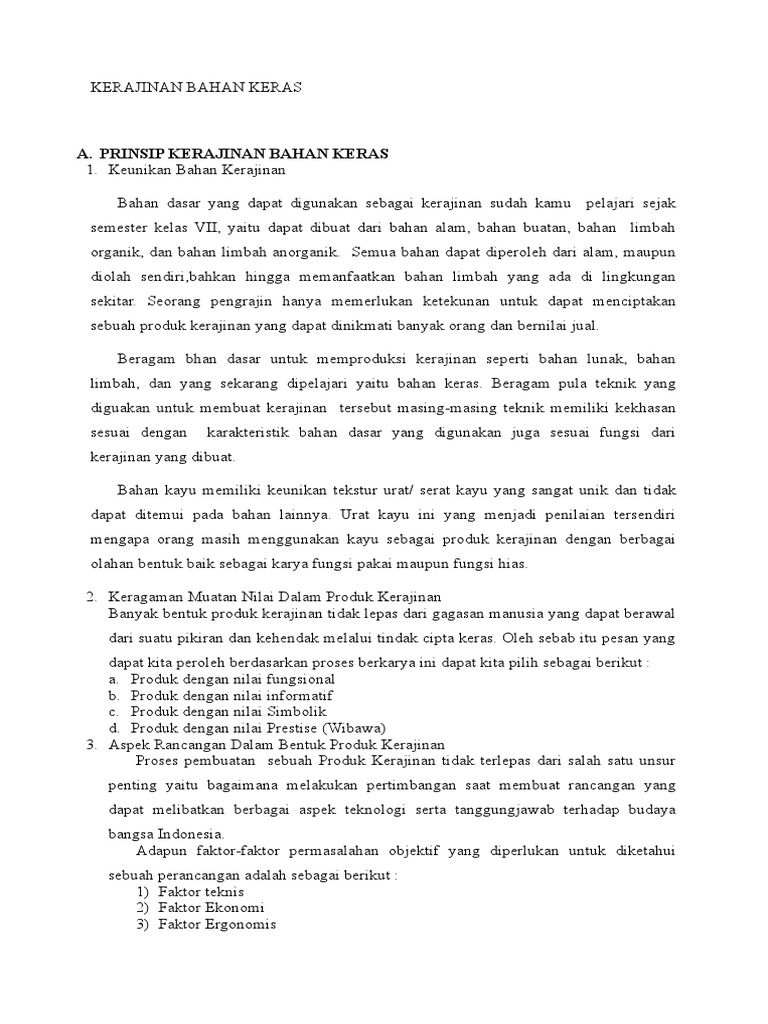 KERAJINAN BAHAN KERAS

A. PRINSIP KERAJINAN BAHAN KERAS
1. Keunikan Bahan Kerajinan

Bahan dasar yang dapat digunakan sebagai kerajinan sudah kamu pelajari sejak semester kelas VII, yaitu dapat dibuat dari bahan alam, bahan buatan, bahan limbah organik, dan bahan limbah anorganik. Semua bahan dapat diperoleh dari alam, maupun diolah sendiri,bahkan hingga memanfaatkan bahan limbah yang ada di lingkungan sekitar. Seorang pengrajin hanya memerlukan ketekunan untuk dapat menciptakan sebuah produk kerajinan yang dapat dinikmati banyak orang dan bernilai jual.

Beragam bhan dasar untuk memproduksi kerajinan seperti bahan lunak, bahan limbah, dan yang sekarang dipelajari yaitu bahan keras. Beragam pula teknik yang diguakan untuk membuat kerajinan tersebut masing-masing teknik memiliki kekhasan sesuai dengan karakteristik bahan dasar yang digunakan juga sesuai fungsi dari kerajinan yang dibuat.

Bahan kayu memiliki keunikan tekstur urat/ serat kayu yang sangat unik dan tidak dapat ditemui pada bahan lainnya. Urat kayu ini yang menjadi penilaian tersendiri mengapa orang masih menggunakan kayu sebagai produk kerajinan dengan berbagai olahan bentuk baik sebagai karya fungsi pakai maupun fungsi hias.

2. Keragaman Muatan Nilai Dalam Produk Kerajinan
Banyak bentuk produk kerajinan tidak lepas dari gagasan manusia yang dapat berawal dari suatu pikiran dan kehendak melalui tindak cipta keras. Oleh sebab itu pesan yang dapat kita peroleh berdasarkan proses berkarya ini dapat kita pilih sebagai berikut :
a. Produk dengan nilai fungsional
b. Produk dengan nilai informatif
c. Produk dengan nilai Simbolik
d. Produk dengan nilai Prestise (Wibawa)
3. Aspek Rancangan Dalam Bentuk Produk Kerajinan
Proses pembuatan sebuah Produk Kerajinan tidak terlepas dari salah satu unsur penting yaitu bagaimana melakukan pertimbangan saat membuat rancangan yang dapat melibatkan berbagai aspek teknologi serta tanggungjawab terhadap budaya bangsa Indonesia.
Adapun faktor-faktor permasalahan objektif yang diperlukan untuk diketahui sebuah perancangan adalah sebagai berikut :
1) Faktor teknis
2) Faktor Ekonomi
3) Faktor Ergonomis